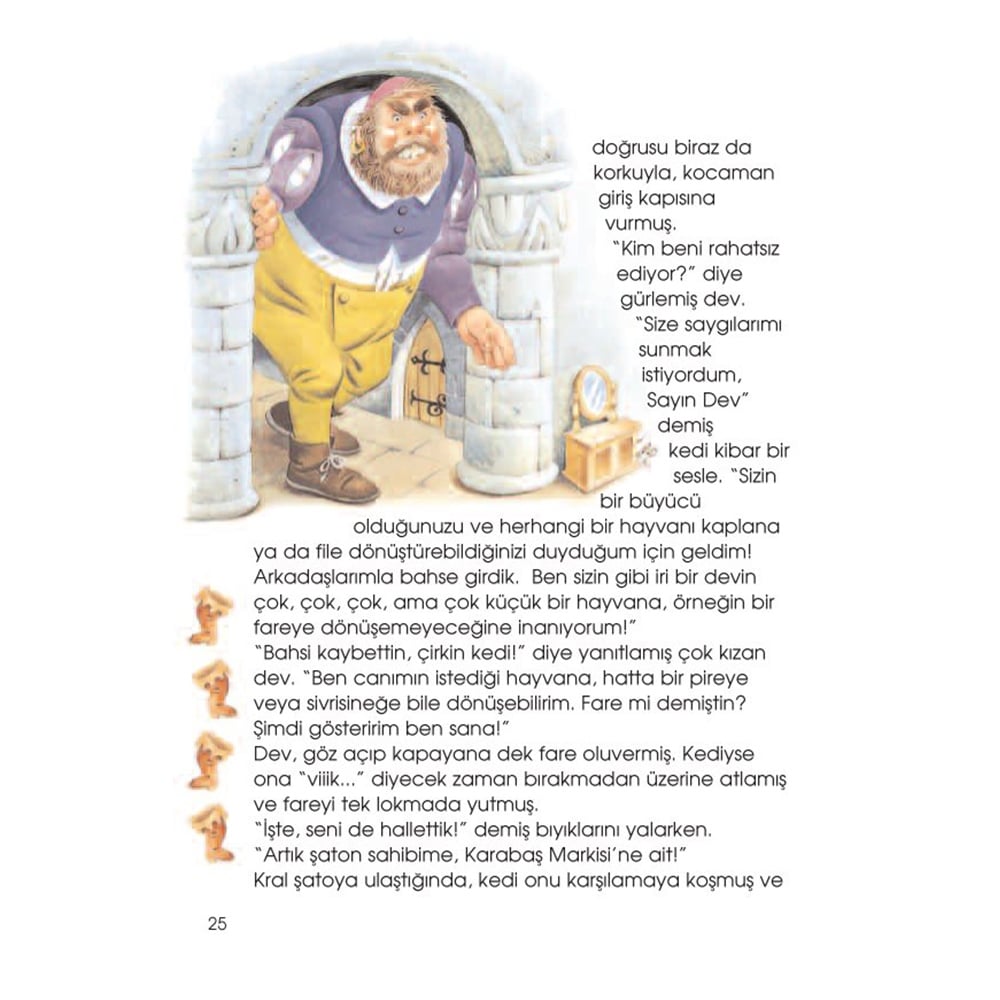 doğrusu biraz da korkuyla, kocaman giriş kapısına vurmuş.

"Kim beni rahatsız ediyor?" diye gürlemiş dev.

"Size saygılarımı sunmak istiyordum, Sayın Dev" demiş kedi kibar bir sesle. "Sizin bir büyücü olduğunuzu ve herhangi bir hayvanı kaplana ya da file dönüştürebildiğinizi duyduğum için geldim! Arkadaşlarımla bahse girdik. Ben sizin gibi iri bir devin çok, çok, çok, ama çok küçük bir hayvana, örneğin bir fareye dönüşemeyeceğine inanıyorum!"

"Bahsi kaybettin, çirkin kedi!" diye yanıtlamış çok kızan dev. "Ben canımın istediği hayvana, hatta bir pireye veya sivrisineğe bile dönüşebilirim. Fare mi demiştin? Şimdi gösteririm ben sana!"

Dev, göz açıp kapayana dek fare oluvermiş. Kediyse ona "viiik..." diyecek zaman bırakmadan üzerine atlamış ve fareyi tek lokmada yutmuş.

"İşte, seni de hallettik!" demiş bıyıklarını yalarken. "Artık şaton sahibime, Karabaş Markisi'ne ait!"

Kral şatoya ulaştığında, kedi onu karşılamaya koşmuş ve

25